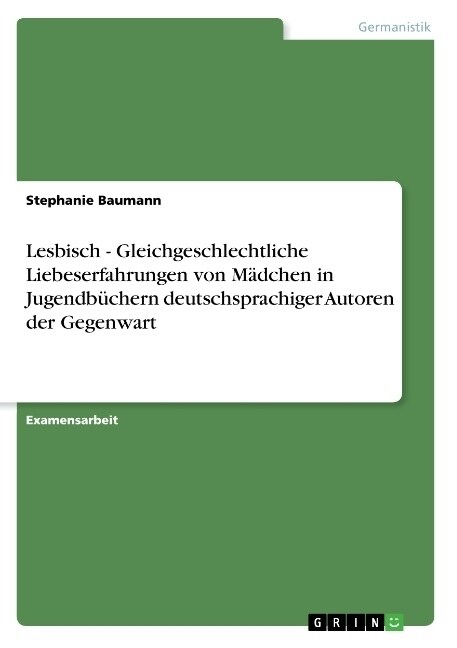 Germanistik

Stephanie Baumann

Lesbisch - Gleichgeschlechtliche Liebeserfahrungen von Mädchen in Jugendbüchern deutschsprachiger Autoren der Gegenwart

Examensarbeit

GRIN